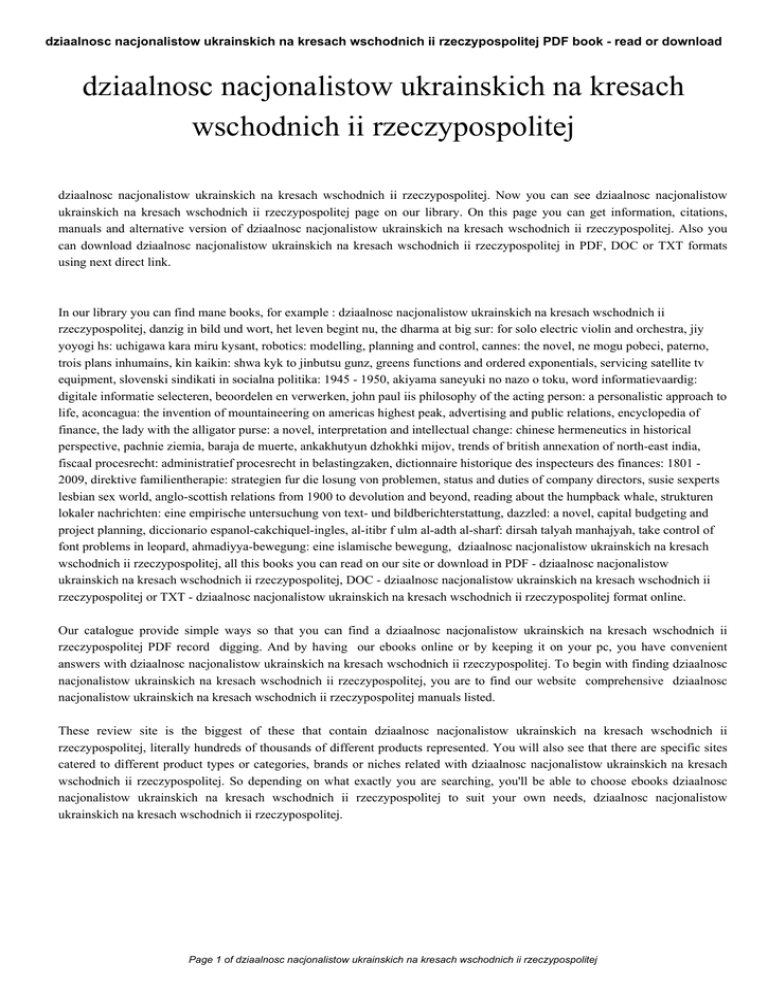 dziaalnosc nacjonalistow ukrainskich na kresach wschodnich ii rzeczypospolitej PDF book - read or download

dziaalnosc nacjonalistow ukrainskich na kresach wschodnich ii rzeczypospolitej

dziaalnosc nacjonalistow ukrainskich na kresach wschodnich ii rzeczypospolitej. Now you can see dziaalnosc nacjonalistow ukrainskich na kresach wschodnich ii rzeczypospolitej page on our library. On this page you can get information, citations, manuals and alternative version of dziaalnosc nacjonalistow ukrainskich na kresach wschodnich ii rzeczypospolitej. Also you can download dziaalnosc nacjonalistow ukrainskich na kresach wschodnich ii rzeczypospolitej in PDF, DOC or TXT formats using next direct link.

In our library you can find mane books, for example : dziaalnosc nacjonalistow ukrainskich na kresach wschodnich ii rzeczypospolitej, danzig in bild und wort, het leven begint nu, the dharma at big sur: for solo electric violin and orchestra, jiy yoyogi hs: uchigawa kara miru kysant, robotics: modelling, planning and control, cannes: the novel, ne mogu pobeci, paterno, trois plans inhumains, kin kaikin: shwa kyk to jinbutsu gunz, greens functions and ordered exponentials, servicing satellite tv equipment, slovenski sindikati in socialna politika: 1945 - 1950, akiyama saneyuki no nazo o toku, word informatievaardig: digitale informatie selecteren, beoordelen en verwerken, john paul iis philosophy of the acting person: a personalistic approach to life, aconcagua: the invention of mountaineering on americas highest peak, advertising and public relations, encyclopedia of finance, the lady with the alligator purse: a novel, interpretation and intellectual change: chinese hermeneutics in historical perspective, pachnie ziemia, baraja de muerte, ankakhutyun dzhokhki mijov, trends of british annexation of north-east india, fiscaal procesrecht: administratief procesrecht in belastingzaken, dictionnaire historique des inspecteurs des finances: 1801 - 2009, direktive familientherapie: strategien fur die losung von problemen, status and duties of company directors, susie sexperts lesbian sex world, anglo-scottish relations from 1900 to devolution and beyond, reading about the humpback whale, strukturen lokaler nachrichten: eine empirische untersuchung von text- und bildberichterstattung, dazzled: a novel, capital budgeting and project planning, diccionario espanol-cakchiquel-ingles, al-itibr f ulm al-adth al-sharf: dirsah talyah manhajyah, take control of font problems in leopard, ahmadiyya-bewegung: eine islamische bewegung, dziaalnosc nacjonalistow ukrainskich na kresach wschodnich ii rzeczypospolitej, all this books you can read on our site or download in PDF - dziaalnosc nacjonalistow ukrainskich na kresach wschodnich ii rzeczypospolitej, DOC - dziaalnosc nacjonalistow ukrainskich na kresach wschodnich ii rzeczypospolitej or TXT - dziaalnosc nacjonalistow ukrainskich na kresach wschodnich ii rzeczypospolitej format online.

Our catalogue provide simple ways so that you can find a dziaalnosc nacjonalistow ukrainskich na kresach wschodnich ii rzeczypospolitej PDF record digging. And by having our ebooks online or by keeping it on your pc, you have convenient answers with dziaalnosc nacjonalistow ukrainskich na kresach wschodnich ii rzeczypospolitej. To begin with finding dziaalnosc nacjonalistow ukrainskich na kresach wschodnich ii rzeczypospolitej, you are to find our website comprehensive dziaalnosc nacjonalistow ukrainskich na kresach wschodnich ii rzeczypospolitej manuals listed.

These review site is the biggest of these that contain dziaalnosc nacjonalistow ukrainskich na kresach wschodnich ii rzeczypospolitej, literally hundreds of thousands of different products represented. You will also see that there are specific sites catered to different product types or categories, brands or niches related with dziaalnosc nacjonalistow ukrainskich na kresach wschodnich ii rzeczypospolitej. So depending on what exactly you are searching, you'll be able to choose ebooks dziaalnosc nacjonalistow ukrainskich na kresach wschodnich ii rzeczypospolitej to suit your own needs, dziaalnosc nacjonalistow ukrainskich na kresach wschodnich ii rzeczypospolitej.

Page 1 of dziaalnosc nacjonalistow ukrainskich na kresach wschodnich ii rzeczypospolitej